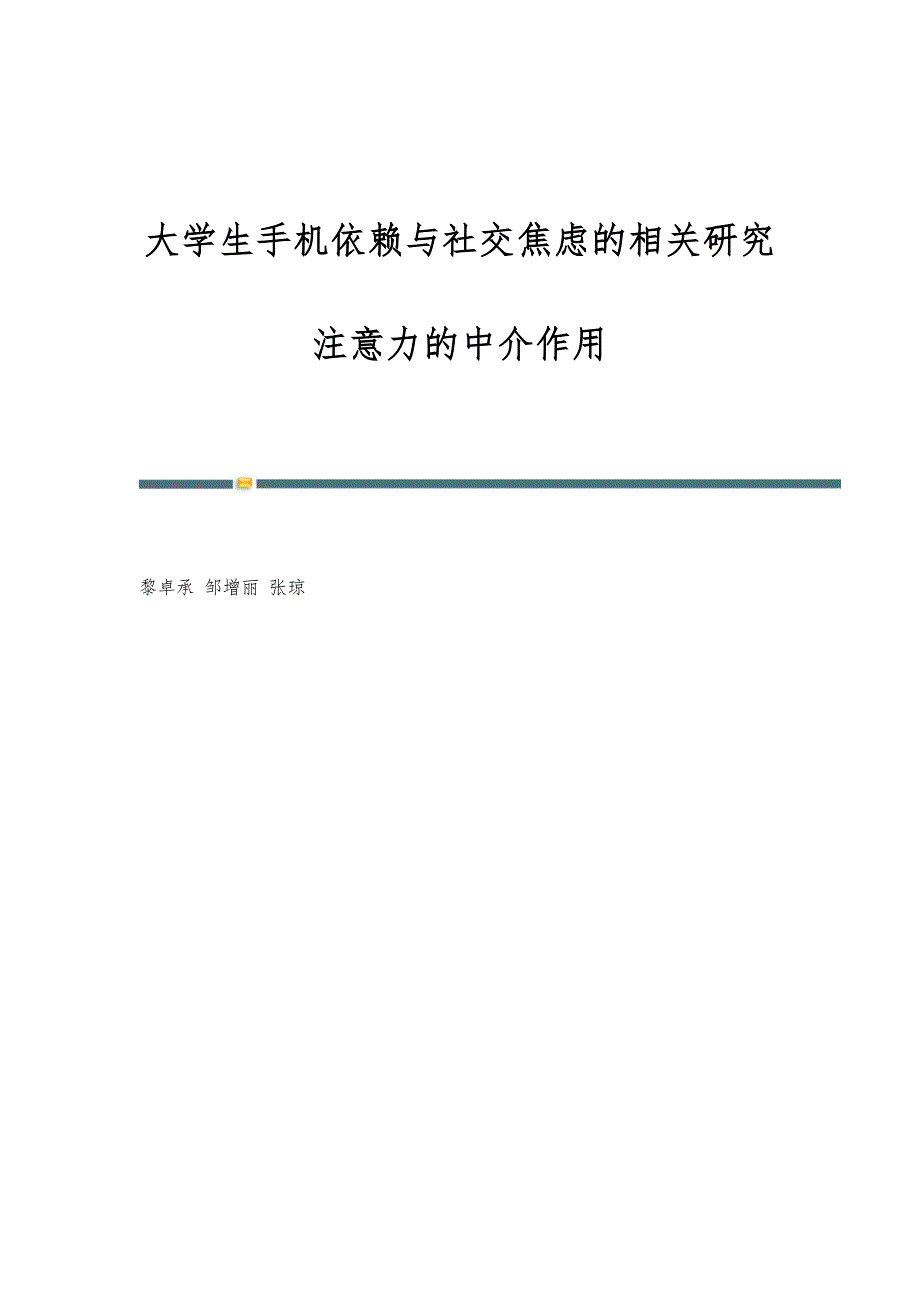 大学生手机依赖与社交焦虑的相关研究

注意力的中介作用

黎卓承 邹增丽 张琼